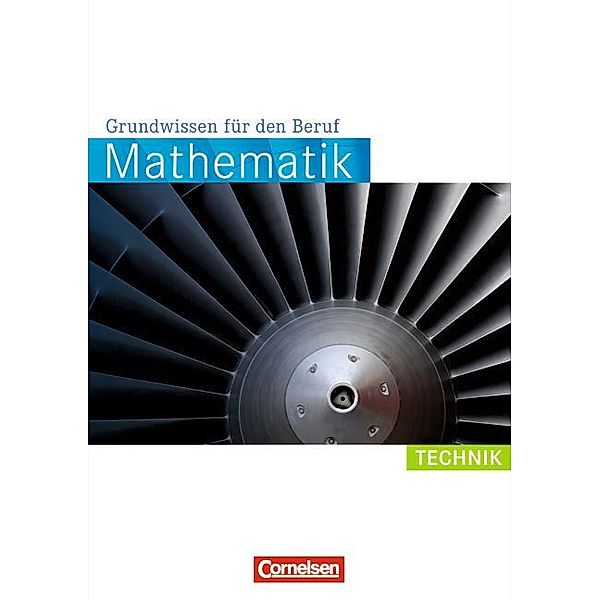 Grundwissen für den Beruf
Mathematik

TECHNIK

Cornelsen